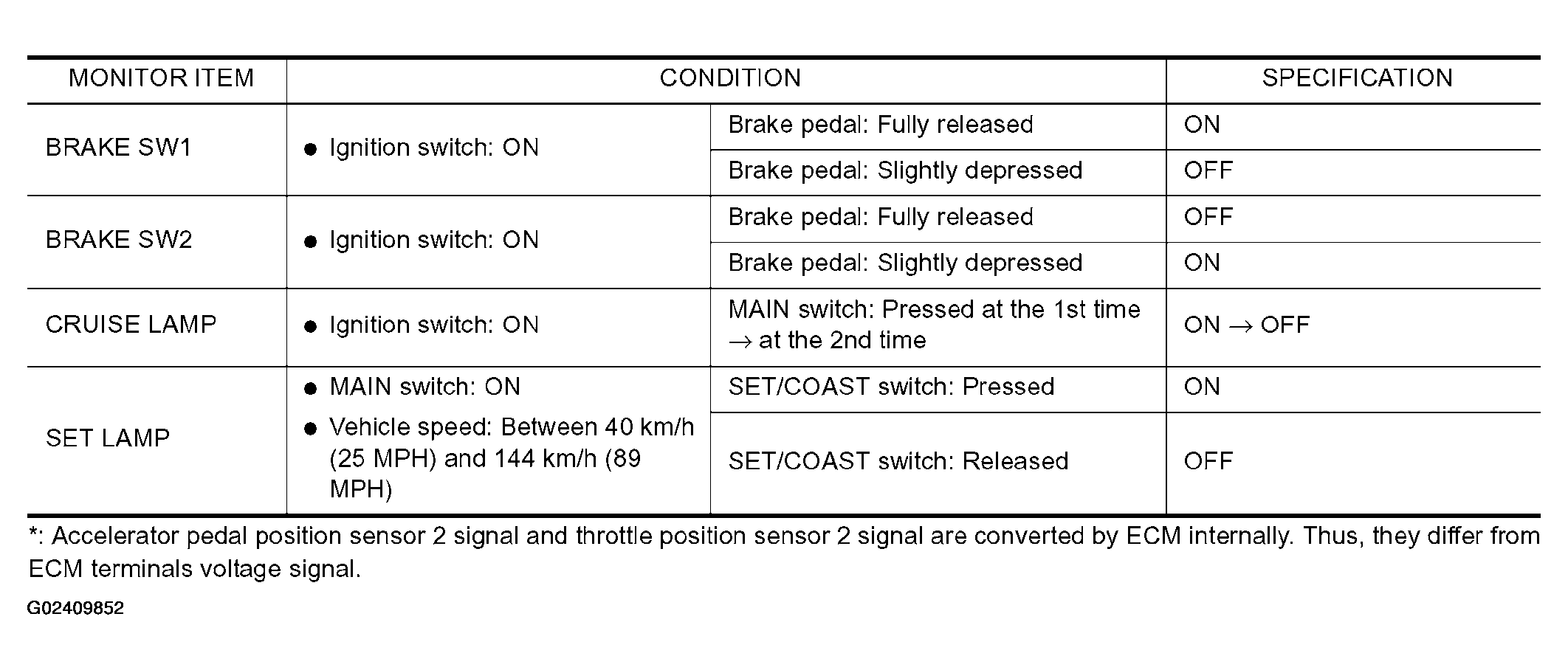 | MONITOR ITEM | CONDITION | | SPECIFICATION |
|---|---|---|---|
| BRAKE SW1 | ● Ignition switch: ON | Brake pedal: Fully released | ON |
| | | Brake pedal: Slightly depressed | OFF |
| BRAKE SW2 | ● Ignition switch: ON | Brake pedal: Fully released | OFF |
| | | Brake pedal: Slightly depressed | ON |
| CRUISE LAMP | ● Ignition switch: ON | MAIN switch: Pressed at the 1st time → at the 2nd time | ON → OFF |
| SET LAMP | ● MAIN switch: ON ● Vehicle speed: Between 40 km/h (25 MPH) and 144 km/h (89 MPH) | SET/COAST switch: Pressed | ON |
| | | SET/COAST switch: Released | OFF |

*: Accelerator pedal position sensor 2 signal and throttle position sensor 2 signal are converted by ECM internally. Thus, they differ from ECM terminals voltage signal.

G02409852